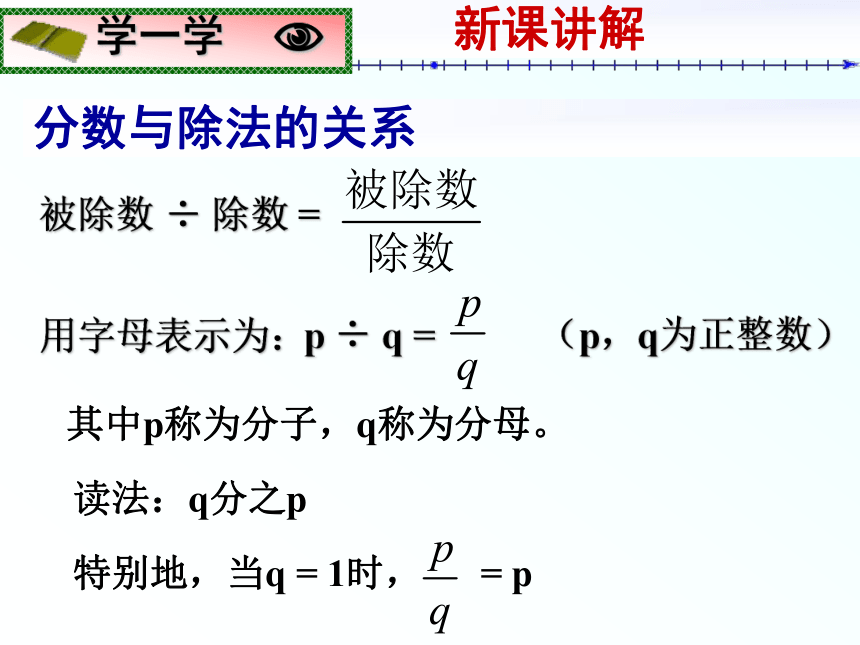 学一学

新课讲解

分数与除法的关系

被除数 ÷ 除数 = $\frac{被除数}{除数}$

用字母表示为：p ÷ q = $\frac{p}{q}$　（p，q为正整数）

其中p称为分子，q称为分母。

读法：q分之p

特别地，当q = 1时，$\frac{p}{q}$ = p